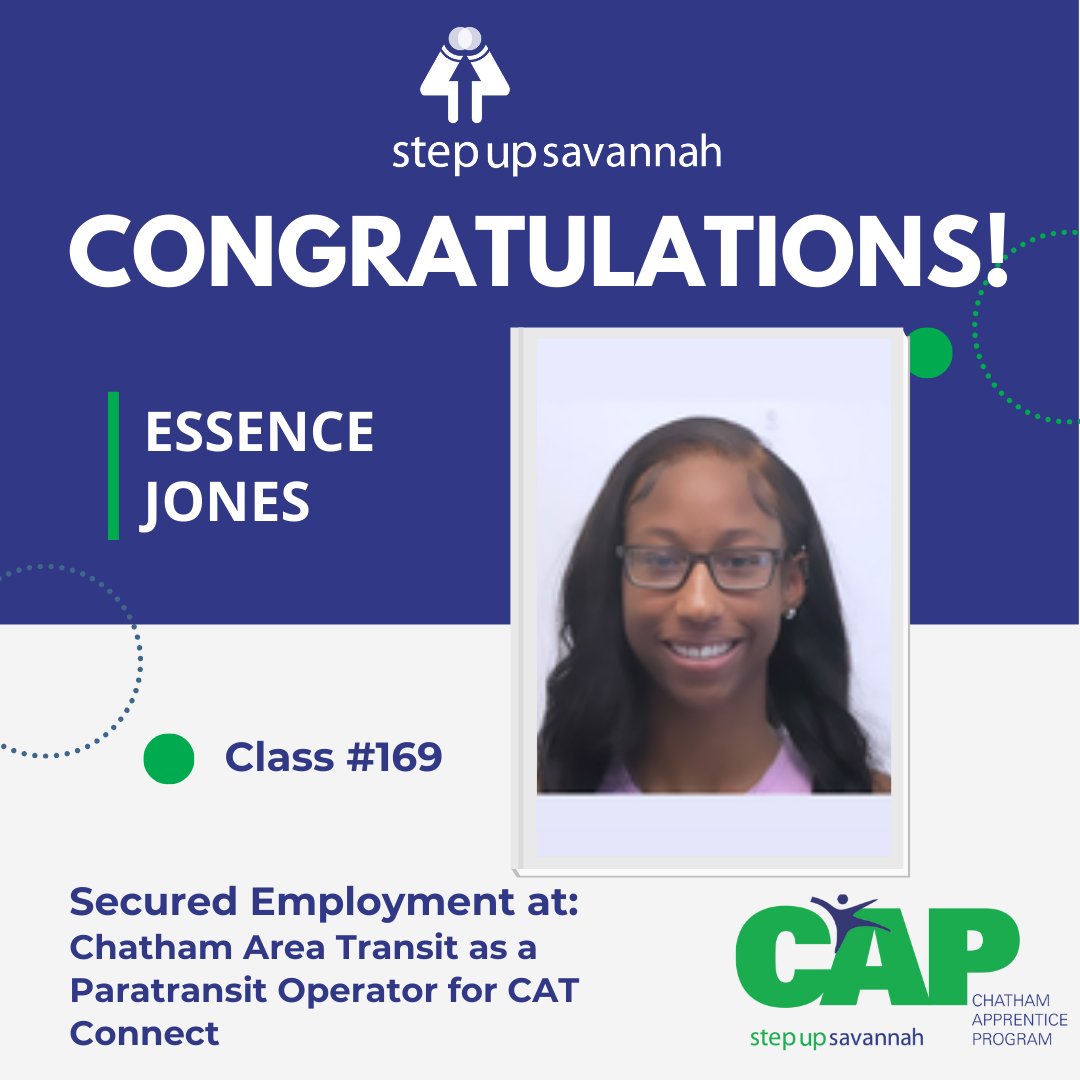 step up savannah

CONGRATULATIONS!

ESSENCE JONES

Class #169

Secured Employment at: Chatham Area Transit as a Paratransit Operator for CAT Connect

CAP
step up savannah
CHATHAM APPRENTICE PROGRAM